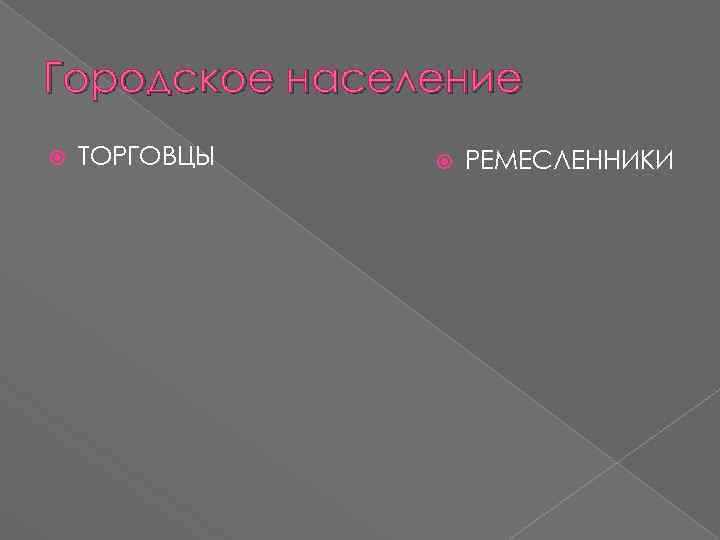 Городское население

ТОРГОВЦЫ

РЕМЕСЛЕННИКИ